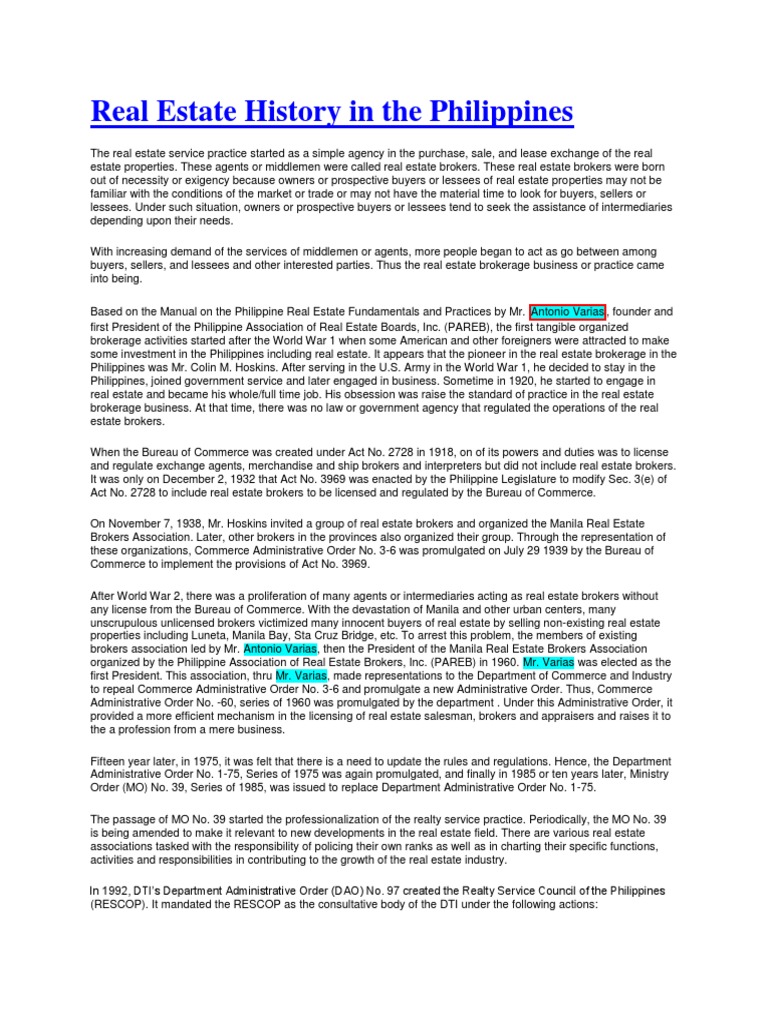 Real Estate History in the Philippines

The real estate service practice started as a simple agency in the purchase, sale, and lease exchange of the real estate properties. These agents or middlemen were called real estate brokers. These real estate brokers were born out of necessity or exigency because owners or prospective buyers or lessees of real estate properties may not be familiar with the conditions of the market or trade or may not have the material time to look for buyers, sellers or lessees. Under such situation, owners or prospective buyers or lessees tend to seek the assistance of intermediaries depending upon their needs.

With increasing demand of the services of middlemen or agents, more people began to act as go between among buyers, sellers, and lessees and other interested parties. Thus the real estate brokerage business or practice came into being.

Based on the Manual on the Philippine Real Estate Fundamentals and Practices by Mr. Antonio Varias, founder and first President of the Philippine Association of Real Estate Boards, Inc. (PAREB), the first tangible organized brokerage activities started after the World War 1 when some American and other foreigners were attracted to make some investment in the Philippines including real estate. It appears that the pioneer in the real estate brokerage in the Philippines was Mr. Colin M. Hoskins. After serving in the U.S. Army in the World War 1, he decided to stay in the Philippines, joined government service and later engaged in business. Sometime in 1920, he started to engage in real estate and became his whole/full time job. His obsession was raise the standard of practice in the real estate brokerage business. At that time, there was no law or government agency that regulated the operations of the real estate brokers.

When the Bureau of Commerce was created under Act No. 2728 in 1918, on of its powers and duties was to license and regulate exchange agents, merchandise and ship brokers and interpreters but did not include real estate brokers. It was only on December 2, 1932 that Act No. 3969 was enacted by the Philippine Legislature to modify Sec. 3(e) of Act No. 2728 to include real estate brokers to be licensed and regulated by the Bureau of Commerce.

On November 7, 1938, Mr. Hoskins invited a group of real estate brokers and organized the Manila Real Estate Brokers Association. Later, other brokers in the provinces also organized their group. Through the representation of these organizations, Commerce Administrative Order No. 3-6 was promulgated on July 29 1939 by the Bureau of Commerce to implement the provisions of Act No. 3969.

After World War 2, there was a proliferation of many agents or intermediaries acting as real estate brokers without any license from the Bureau of Commerce. With the devastation of Manila and other urban centers, many unscrupulous unlicensed brokers victimized many innocent buyers of real estate by selling non-existing real estate properties including Luneta, Manila Bay, Sta Cruz Bridge, etc. To arrest this problem, the members of existing brokers association led by Mr. Antonio Varias, then the President of the Manila Real Estate Brokers Association organized by the Philippine Association of Real Estate Brokers, Inc. (PAREB) in 1960. Mr. Varias was elected as the first President. This association, thru Mr. Varias, made representations to the Department of Commerce and Industry to repeal Commerce Administrative Order No. 3-6 and promulgate a new Administrative Order. Thus, Commerce Administrative Order No. -60, series of 1960 was promulgated by the department . Under this Administrative Order, it provided a more efficient mechanism in the licensing of real estate salesman, brokers and appraisers and raises it to the a profession from a mere business.

Fifteen year later, in 1975, it was felt that there is a need to update the rules and regulations. Hence, the Department Administrative Order No. 1-75, Series of 1975 was again promulgated, and finally in 1985 or ten years later, Ministry Order (MO) No. 39, Series of 1985, was issued to replace Department Administrative Order No. 1-75.

The passage of MO No. 39 started the professionalization of the realty service practice. Periodically, the MO No. 39 is being amended to make it relevant to new developments in the real estate field. There are various real estate associations tasked with the responsibility of policing their own ranks as well as in charting their specific functions, activities and responsibilities in contributing to the growth of the real estate industry.

In 1992, DTI's Department Administrative Order (DAO) No. 97 created the Realty Service Council of the Philippines (RESCOP). It mandated the RESCOP as the consultative body of the DTI under the following actions: